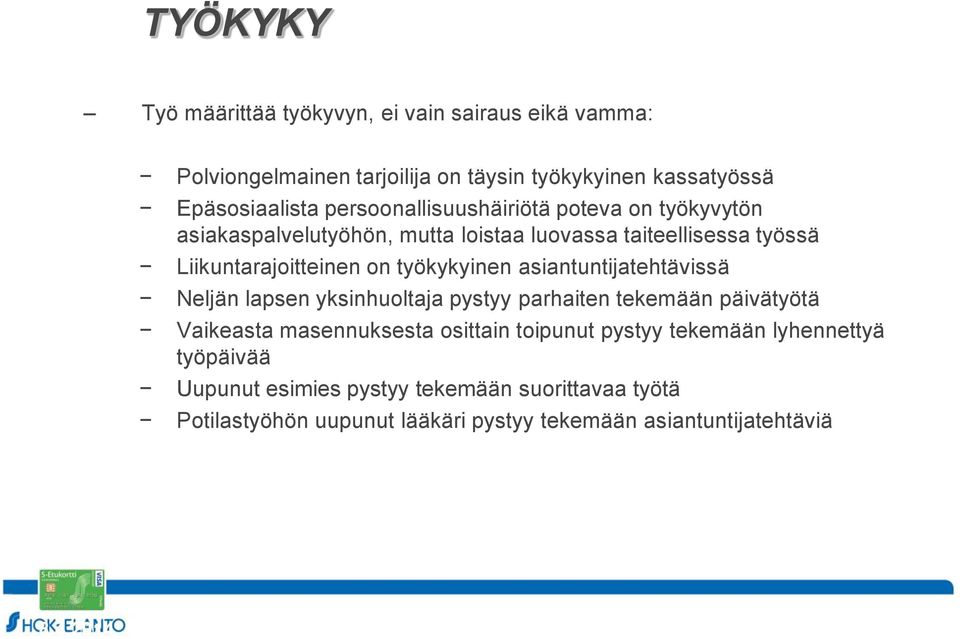 TYÖKYKY

– Työ määrittää työkyvyn, ei vain sairaus eikä vamma:

− Polviongelmainen tarjoilija on täysin työkykyinen kassatyössä
− Epäsosiaalista persoonallisuushäiriötä poteva on työkyvytön asiakaspalvelutyöhön, mutta loistaa luovassa taiteellisessa työssä
− Liikuntarajoitteinen on työkykyinen asiantuntijatehtävissä
− Neljän lapsen yksinhuoltaja pystyy parhaiten tekemään päivätyötä
− Vaikeasta masennuksesta osittain toipunut pystyy tekemään lyhennettyä työpäivää
− Uupunut esimies pystyy tekemään suorittavaa työtä
− Potilastyöhön uupunut lääkäri pystyy tekemään asiantuntijatehtäviä

S-Etukortti
VISA
HOK-ELANTO